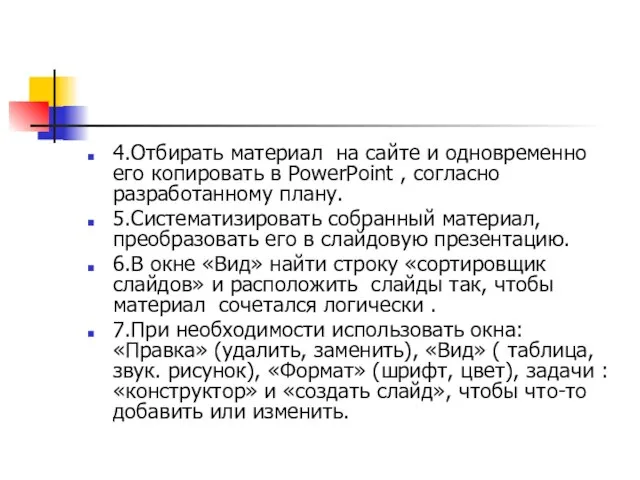 4.Отбирать материал на сайте и одновременно его копировать в PowerPoint , согласно разработанному плану.

5.Систематизировать собранный материал, преобразовать его в слайдовую презентацию.

6.В окне «Вид» найти строку «сортировщик слайдов» и расположить слайды так, чтобы материал сочетался логически .

7.При необходимости использовать окна: «Правка» (удалить, заменить), «Вид» ( таблица, звук. рисунок), «Формат» (шрифт, цвет), задачи : «конструктор» и «создать слайд», чтобы что-то добавить или изменить.